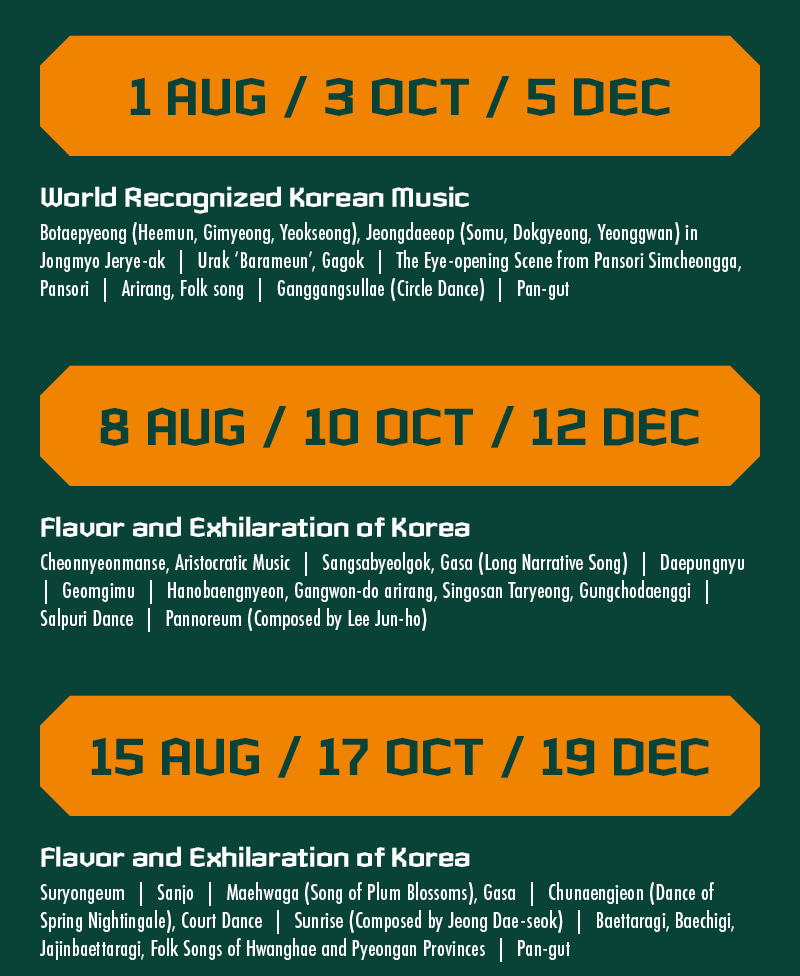 1 AUG / 3 OCT / 5 DEC

World Recognized Korean Music

Botaepyeong (Heemun, Gimyeong, Yeokseong), Jeongdaeeop (Somu, Dokgyeong, Yeonggwan) in Jongmyo Jerye-ak | Urak 'Barameun', Gagok | The Eye-opening Scene from Pansori Simcheongga, Pansori | Arirang, Folk song | Ganggangsullae (Circle Dance) | Pan-gut

8 AUG / 10 OCT / 12 DEC

Flavor and Exhilaration of Korea

Cheonnyeonmanse, Aristocratic Music | Sangsabyeolgok, Gasa (Long Narrative Song) | Daepungnyu | Geomgimu | Hanobaengnyeon, Gangwon-do arirang, Singosan Taryeong, Gungchodaenggi | Salpuri Dance | Pannoreum (Composed by Lee Jun-ho)

15 AUG / 17 OCT / 19 DEC

Flavor and Exhilaration of Korea

Suryongeum | Sanjo | Maehwaga (Song of Plum Blossoms), Gasa | Chunaengjeon (Dance of Spring Nightingale), Court Dance | Sunrise (Composed by Jeong Dae-seok) | Baettaragi, Baechigi, Jajinbaettaragi, Folk Songs of Hwanghae and Pyeongan Provinces | Pan-gut